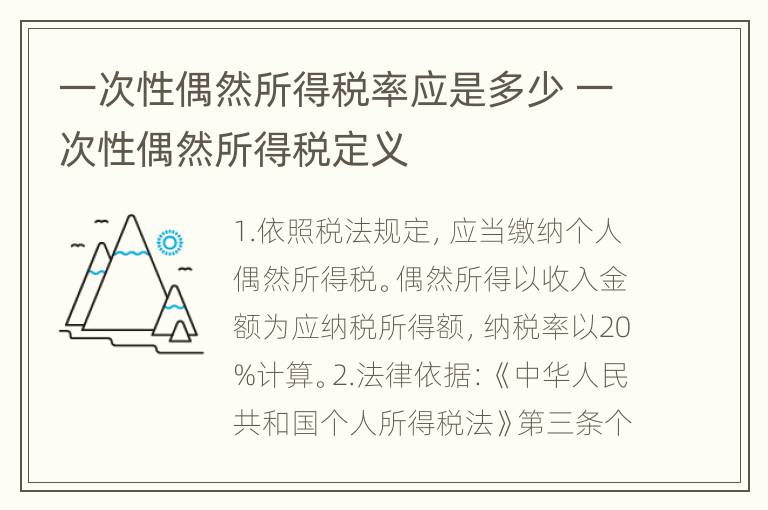 一次性偶然所得税率应是多少 一次性偶然所得税定义

1.依照税法规定，应当缴纳个人偶然所得税。偶然所得以收入金额为应纳税所得额，纳税率以20%计算。2.法律依据：《中华人民共和国个人所得税法》第三条个